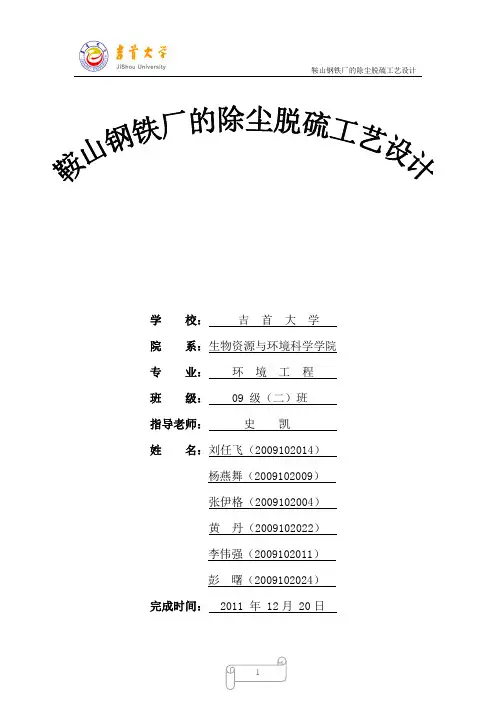 吉首大学
JiShou University

鞍山钢铁厂的除尘脱硫工艺设计

鞍山钢铁厂的除尘脱硫工艺设计

学　　校：　吉　首　大　学

院　　系：生物资源与环境科学学院

专　　业：　环　境　工　程

班　　级：　09 级（二）班

指导老师：　史　　凯

姓　　名：刘任飞（2009102014）

杨燕舞（2009102009）

张伊格（2009102004）

黄　丹（2009102022）

李伟强（2009102011）

彭　曙（2009102024）

完成时间：　2011 年 12 月 20 日

1